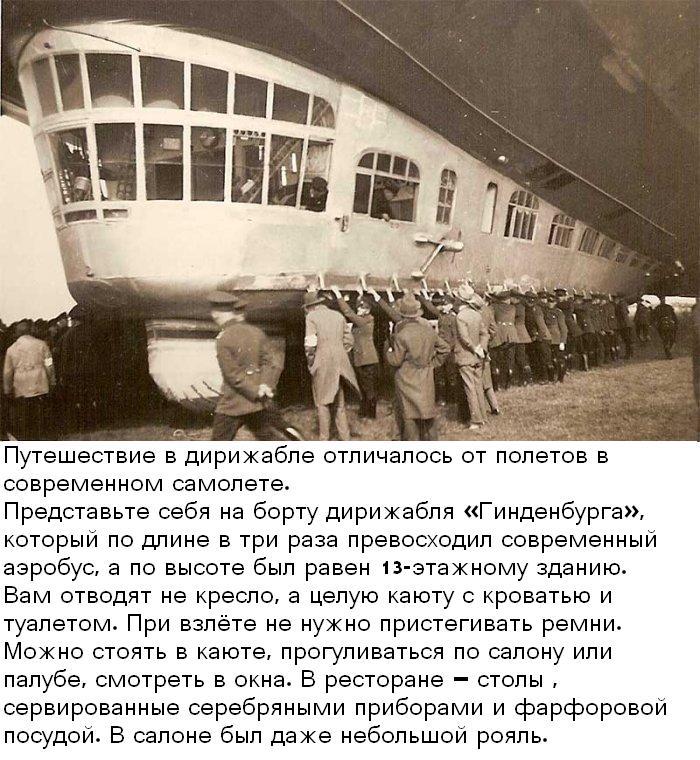 Путешествие в дирижабле отличалось от полетов в современном самолете.

Представьте себя на борту дирижабля «Гинденбурга», который по длине в три раза превосходил современный аэробус, а по высоте был равен 13-этажному зданию. Вам отводят не кресло, а целую каюту с кроватью и туалетом. При взлёте не нужно пристегивать ремни. Можно стоять в каюте, прогуливаться по салону или палубе, смотреть в окна. В ресторане – столы , сервированные серебряными приборами и фарфоровой посудой. В салоне был даже небольшой рояль.